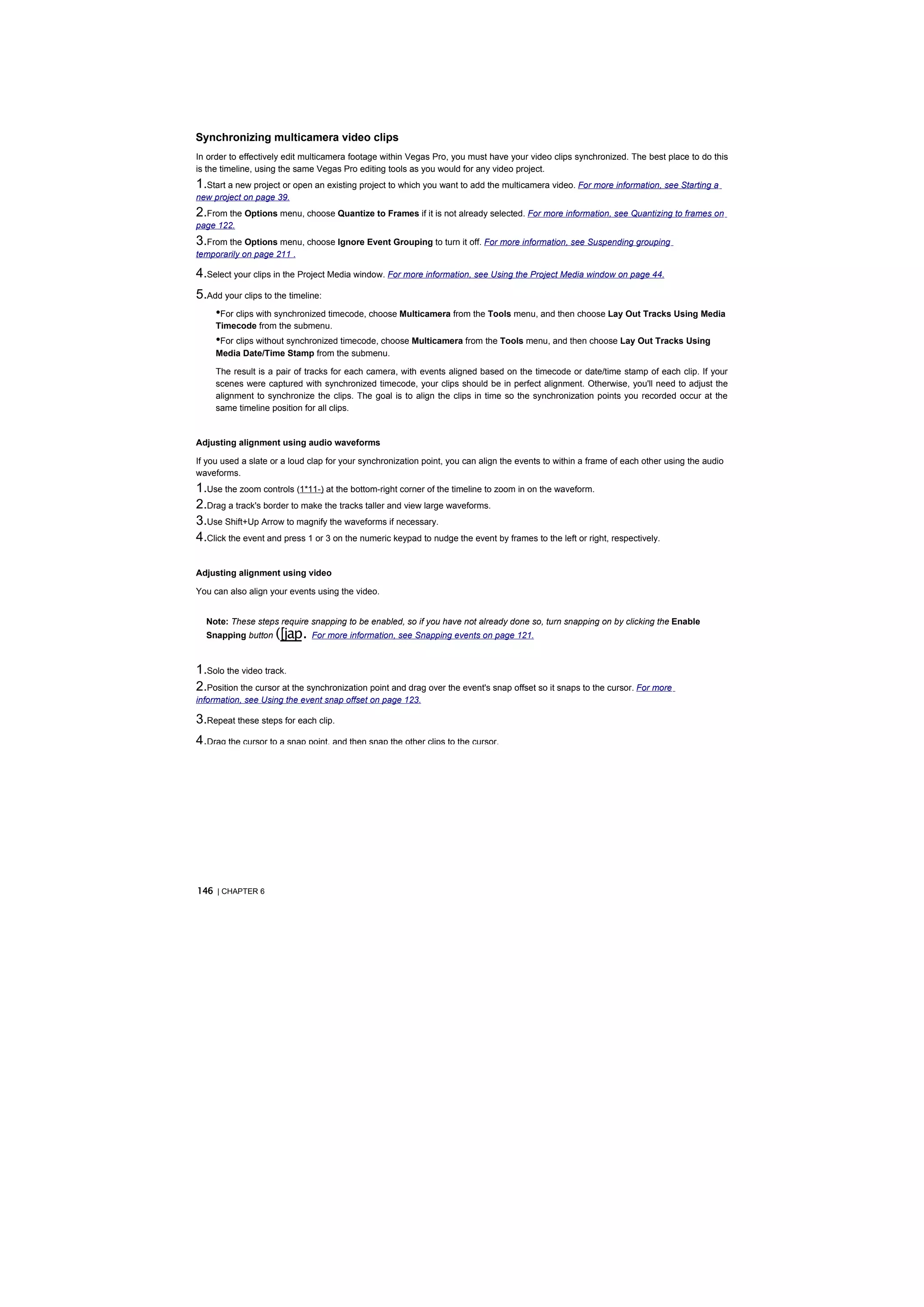 Synchronizing multicamera video clips

In order to effectively edit multicamera footage within Vegas Pro, you must have your video clips synchronized. The best place to do this is the timeline, using the same Vegas Pro editing tools as you would for any video project.

1.Start a new project or open an existing project to which you want to add the multicamera video. For more information, see Starting a new project on page 39.

2.From the Options menu, choose Quantize to Frames if it is not already selected. For more information, see Quantizing to frames on page 122.

3.From the Options menu, choose Ignore Event Grouping to turn it off. For more information, see Suspending grouping temporarily on page 211 .

4.Select your clips in the Project Media window. For more information, see Using the Project Media window on page 44.

5.Add your clips to the timeline:

•For clips with synchronized timecode, choose Multicamera from the Tools menu, and then choose Lay Out Tracks Using Media Timecode from the submenu.

•For clips without synchronized timecode, choose Multicamera from the Tools menu, and then choose Lay Out Tracks Using Media Date/Time Stamp from the submenu.

The result is a pair of tracks for each camera, with events aligned based on the timecode or date/time stamp of each clip. If your scenes were captured with synchronized timecode, your clips should be in perfect alignment. Otherwise, you'll need to adjust the alignment to synchronize the clips. The goal is to align the clips in time so the synchronization points you recorded occur at the same timeline position for all clips.

Adjusting alignment using audio waveforms

If you used a slate or a loud clap for your synchronization point, you can align the events to within a frame of each other using the audio waveforms.

1.Use the zoom controls (1*11-) at the bottom-right corner of the timeline to zoom in on the waveform.

2.Drag a track's border to make the tracks taller and view large waveforms.

3.Use Shift+Up Arrow to magnify the waveforms if necessary.

4.Click the event and press 1 or 3 on the numeric keypad to nudge the event by frames to the left or right, respectively.

Adjusting alignment using video

You can also align your events using the video.

Note: These steps require snapping to be enabled, so if you have not already done so, turn snapping on by clicking the Enable Snapping button ([jap. For more information, see Snapping events on page 121.

1.Solo the video track.

2.Position the cursor at the synchronization point and drag over the event's snap offset so it snaps to the cursor. For more information, see Using the event snap offset on page 123.

3.Repeat these steps for each clip.

4.Drag the cursor to a snap point, and then snap the other clips to the cursor.

146 | CHAPTER 6